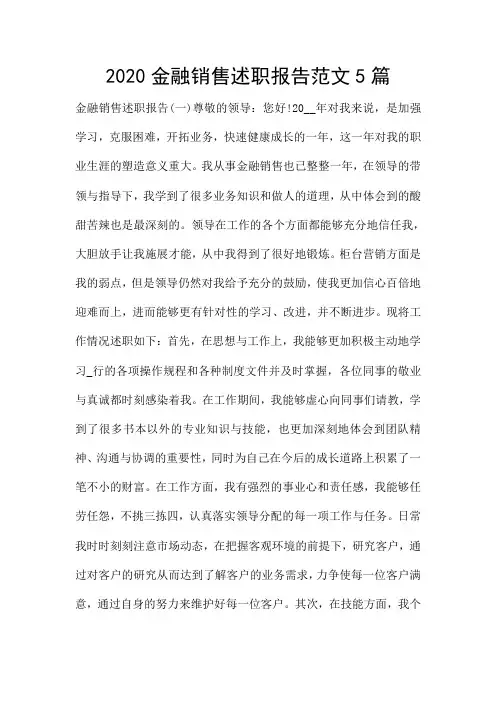 2020 金融销售述职报告范文 5 篇

金融销售述职报告(一)尊敬的领导：您好!20__年对我来说，是加强学习，克服困难，开拓业务，快速健康成长的一年，这一年对我的职业生涯的塑造意义重大。我从事金融销售也已整整一年，在领导的带领与指导下，我学到了很多业务知识和做人的道理，从中体会到的酸甜苦辣也是最深刻的。领导在工作的各个方面都能够充分地信任我，大胆放手让我施展才能，从中我得到了很好地锻炼。柜台营销方面是我的弱点，但是领导仍然对我给予充分的鼓励，使我更加信心百倍地迎难而上，进而能够更有针对性的学习、改进，并不断进步。现将工作情况述职如下：首先，在思想与工作上，我能够更加积极主动地学习_行的各项操作规程和各种制度文件并及时掌握，各位同事的敬业与真诚都时刻感染着我。在工作期间，我能够虚心向同事们请教，学到了很多书本以外的专业知识与技能，也更加深刻地体会到团队精神、沟通与协调的重要性，同时为自己在今后的成长道路上积累了一笔不小的财富。在工作方面，我有强烈的事业心和责任感，我能够任劳任怨，不挑三拣四，认真落实领导分配的每一项工作与任务。日常我时时刻刻注意市场动态，在把握客观环境的前提下，研究客户，通过对客户的研究从而达到了解客户的业务需求，力争使每一位客户满意，通过自身的努力来维护好每一位客户。其次，在技能方面，我个